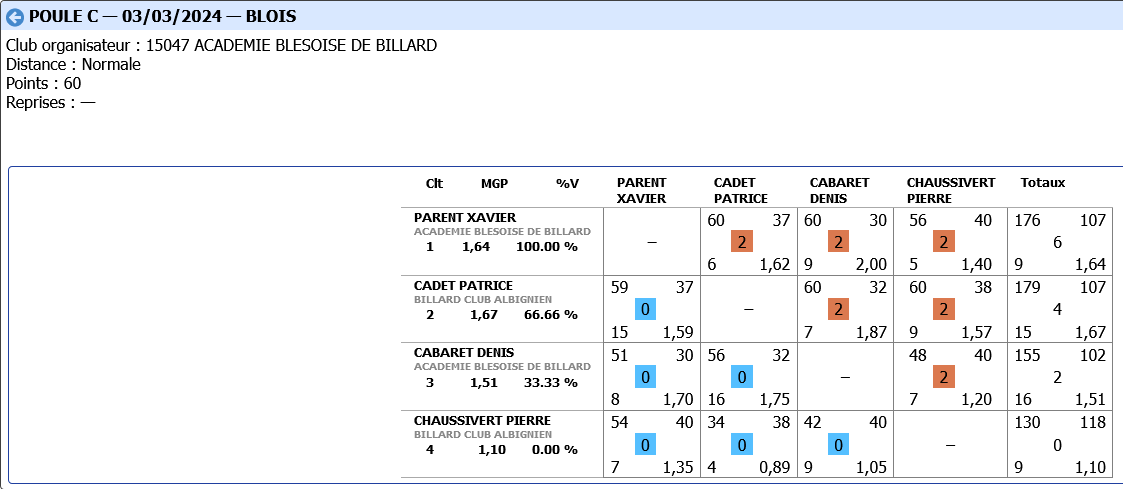 POULE C — 03/03/2024 — BLOIS

Club organisateur : 15047 ACADEMIE BLESOISE DE BILLARD
Distance : Normale
Points : 60
Reprises : —

| Clt MGP %V | PARENT XAVIER | CADET PATRICE | CABARET DENIS | CHAUSSIVERT PIERRE | Totaux |
|---|---|---|---|---|---|
| PARENT XAVIER ACADEMIE BLESOISE DE BILLARD 1 1,64 100.00 % | – | 60 37 2 6 1,62 | 60 30 2 9 2,00 | 56 40 2 5 1,40 | 176 107 6 9 1,64 |
| CADET PATRICE BILLARD CLUB ALBIGNIEN 2 1,67 66.66 % | 59 37 0 15 1,59 | – | 60 32 2 7 1,87 | 60 38 2 9 1,57 | 179 107 4 15 1,67 |
| CABARET DENIS ACADEMIE BLESOISE DE BILLARD 3 1,51 33.33 % | 51 30 0 8 1,70 | 56 32 0 16 1,75 | – | 48 40 2 7 1,20 | 155 102 2 16 1,51 |
| CHAUSSIVERT PIERRE BILLARD CLUB ALBIGNIEN 4 1,10 0.00 % | 54 40 0 7 1,35 | 34 38 0 4 0,89 | 42 40 0 9 1,05 | – | 130 118 0 9 1,10 |